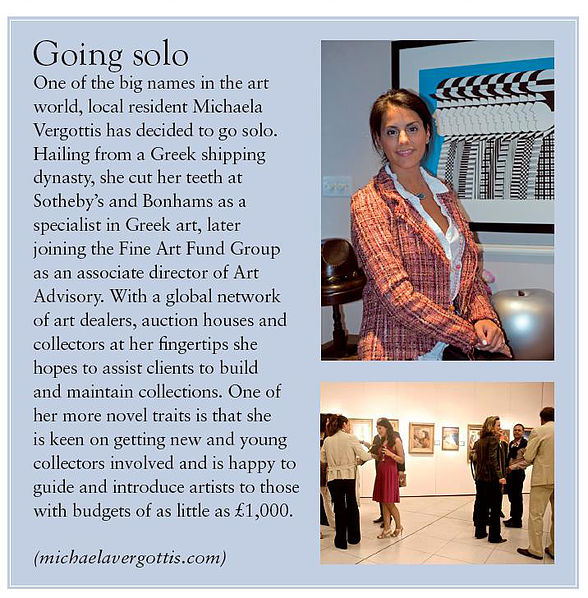 Going solo

One of the big names in the art world, local resident Michaela Vergottis has decided to go solo. Hailing from a Greek shipping dynasty, she cut her teeth at Sotheby's and Bonhams as a specialist in Greek art, later joining the Fine Art Fund Group as an associate director of Art Advisory. With a global network of art dealers, auction houses and collectors at her fingertips she hopes to assist clients to build and maintain collections. One of her more novel traits is that she is keen on getting new and young collectors involved and is happy to guide and introduce artists to those with budgets of as little as £1,000.

(michaelavergottis.com)